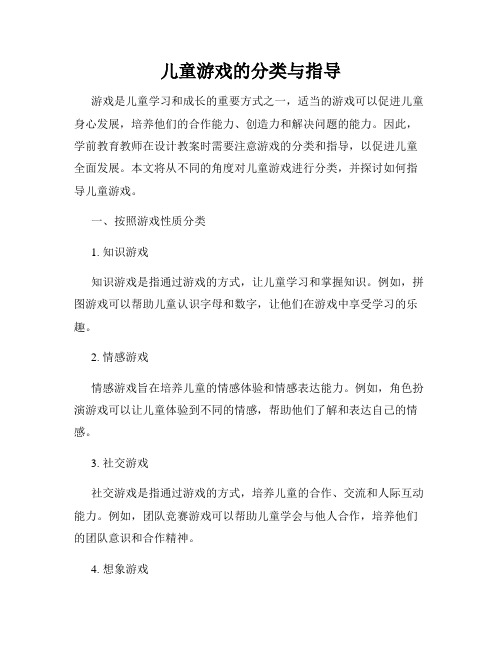 儿童游戏的分类与指导

游戏是儿童学习和成长的重要方式之一，适当的游戏可以促进儿童身心发展，培养他们的合作能力、创造力和解决问题的能力。因此，学前教育教师在设计教案时需要注意游戏的分类和指导，以促进儿童全面发展。本文将从不同的角度对儿童游戏进行分类，并探讨如何指导儿童游戏。

一、按照游戏性质分类

1. 知识游戏

知识游戏是指通过游戏的方式，让儿童学习和掌握知识。例如，拼图游戏可以帮助儿童认识字母和数字，让他们在游戏中享受学习的乐趣。

2. 情感游戏

情感游戏旨在培养儿童的情感体验和情感表达能力。例如，角色扮演游戏可以让儿童体验到不同的情感，帮助他们了解和表达自己的情感。

3. 社交游戏

社交游戏是指通过游戏的方式，培养儿童的合作、交流和人际互动能力。例如，团队竞赛游戏可以帮助儿童学会与他人合作，培养他们的团队意识和合作精神。

4. 想象游戏